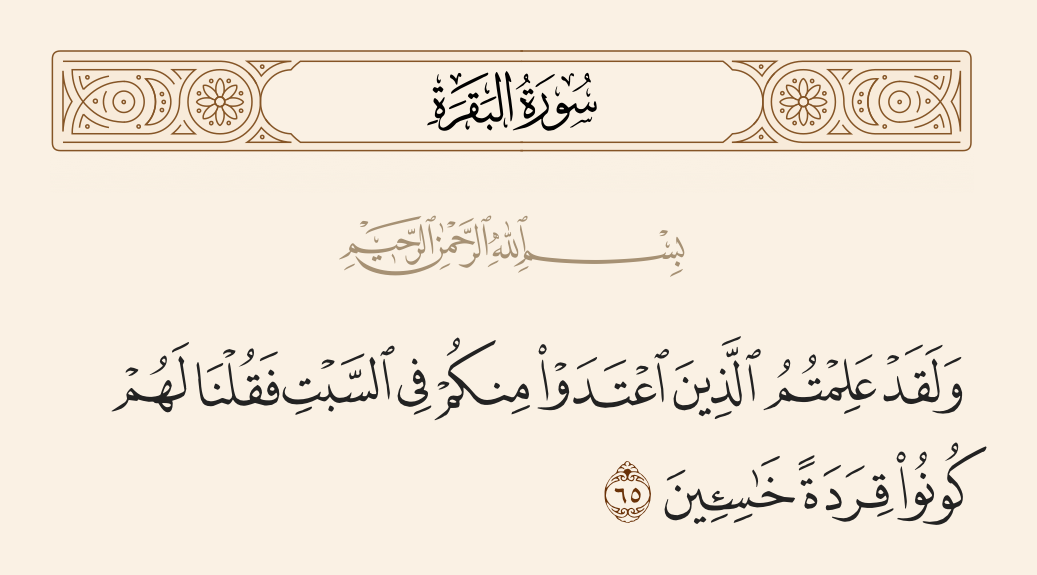 سُورَةُ البَقَرَةِ

بِسْمِ ٱللَّهِ ٱلرَّحْمَٰنِ ٱلرَّحِيمِ

وَلَقَدْ عَلِمْتُمُ ٱلَّذِينَ ٱعْتَدَوْا۟ مِنكُمْ فِى ٱلسَّبْتِ فَقُلْنَا لَهُمْ كُونُوا۟ قِرَدَةً خَٰسِـِٔينَ ٦٥